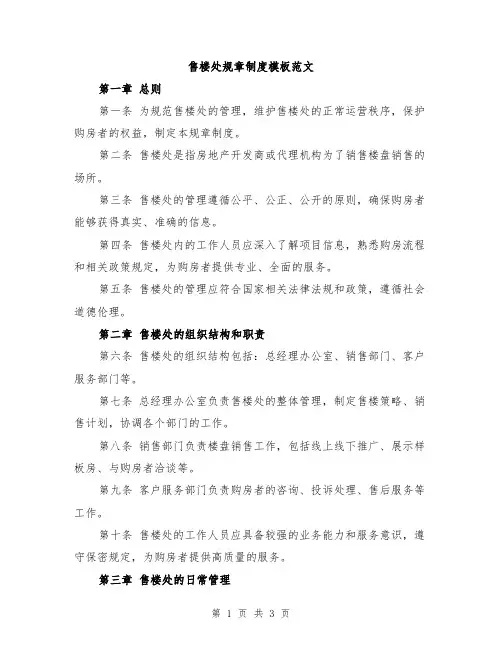 售楼处规章制度模板范文

第一章 总则

第一条 为规范售楼处的管理，维护售楼处的正常运营秩序，保护购房者的权益，制定本规章制度。

第二条 售楼处是指房地产开发商或代理机构为了销售楼盘销售的场所。

第三条 售楼处的管理遵循公平、公正、公开的原则，确保购房者能够获得真实、准确的信息。

第四条 售楼处内的工作人员应深入了解项目信息，熟悉购房流程和相关政策规定，为购房者提供专业、全面的服务。

第五条 售楼处的管理应符合国家相关法律法规和政策，遵循社会道德伦理。

第二章 售楼处的组织结构和职责

第六条 售楼处的组织结构包括：总经理办公室、销售部门、客户服务部门等。

第七条 总经理办公室负责售楼处的整体管理，制定售楼策略、销售计划，协调各个部门的工作。

第八条 销售部门负责楼盘销售工作，包括线上线下推广、展示样板房、与购房者洽谈等。

第九条 客户服务部门负责购房者的咨询、投诉处理、售后服务等工作。

第十条 售楼处的工作人员应具备较强的业务能力和服务意识，遵守保密规定，为购房者提供高质量的服务。

第三章 售楼处的日常管理

第 1 页 共 3 页